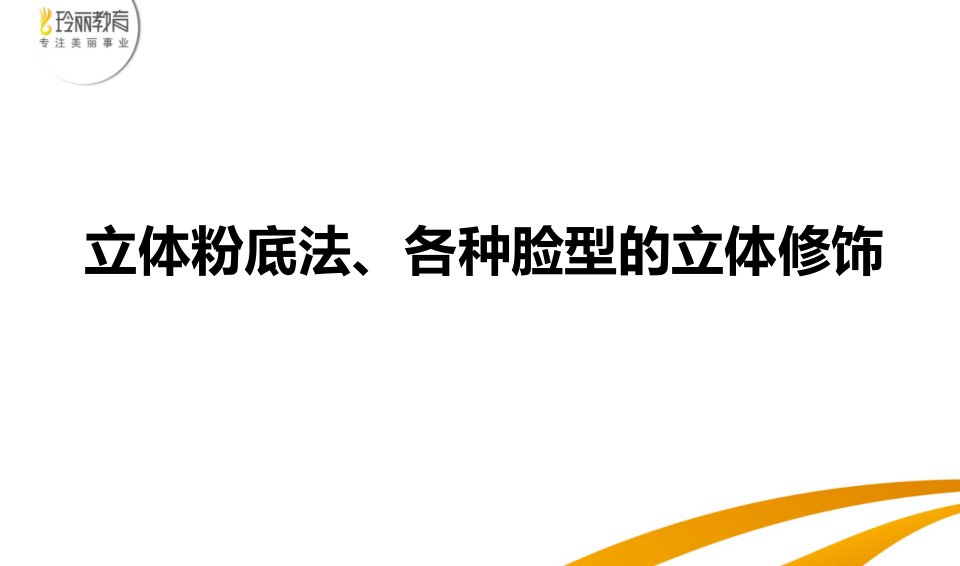 玲丽教育
专注美丽事业

立体粉底法、各种脸型的立体修饰